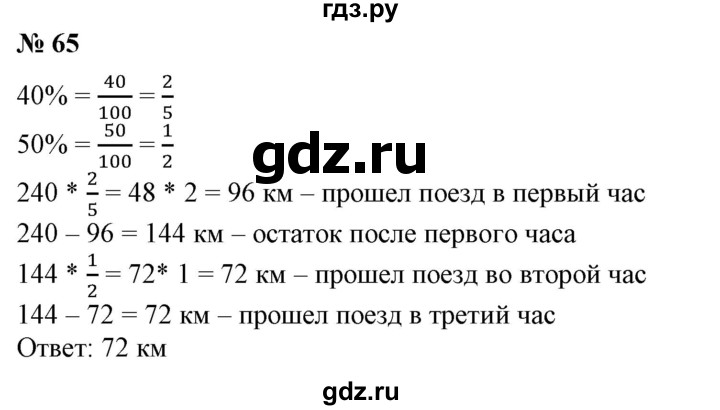 гдз.ру

№ 65

$40\% = \frac{40}{100} = \frac{2}{5}$

$50\% = \frac{50}{100} = \frac{1}{2}$

gdz.ru

$240 * \frac{2}{5} = 48 * 2 = 96$ км – прошел поезд в первый час

$240 – 96 = 144$ км – остаток после первого часа

$144 * \frac{1}{2} = 72 * 1 = 72$ км – прошел поезд во второй час

$144 – 72 = 72$ км – прошел поезд в третий час

Ответ: 72 км

gdz.ru